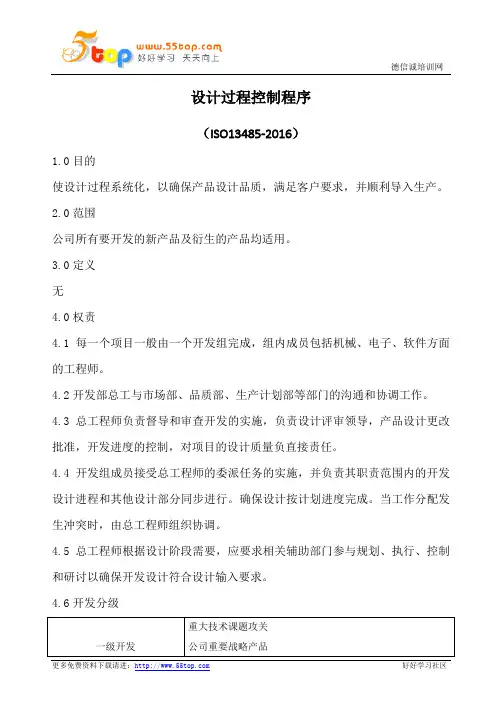 5top www.55top.com 好好学习 天天向上

德信诚培训网

设计过程控制程序

（ISO13485-2016）

1.0 目的

使设计过程系统化，以确保产品设计品质，满足客户要求，并顺利导入生产。

2.0 范围

公司所有要开发的新产品及衍生的产品均适用。

3.0 定义

无

4.0 权责

4.1 每一个项目一般由一个开发组完成，组内成员包括机械、电子、软件方面的工程师。

4.2 开发部总工与市场部、品质部、生产计划部等部门的沟通和协调工作。

4.3 总工程师负责督导和审查开发的实施，负责设计评审领导，产品设计更改批准，开发进度的控制，对项目的设计质量负直接责任。

4.4 开发组成员接受总工程师的委派任务的实施，并负责其职责范围内的开发设计进程和其他设计部分同步进行。确保设计按计划进度完成。当工作分配发生冲突时，由总工程师组织协调。

4.5 总工程师根据设计阶段需要，应要求相关辅助部门参与规划、执行、控制和研讨以确保开发设计符合设计输入要求。

4.6 开发分级

| 一级开发 | 重大技术课题攻关<br>公司重要战略产品 |
|---|---|

更多免费资料下载请进：http://www.55top.com 好好学习社区